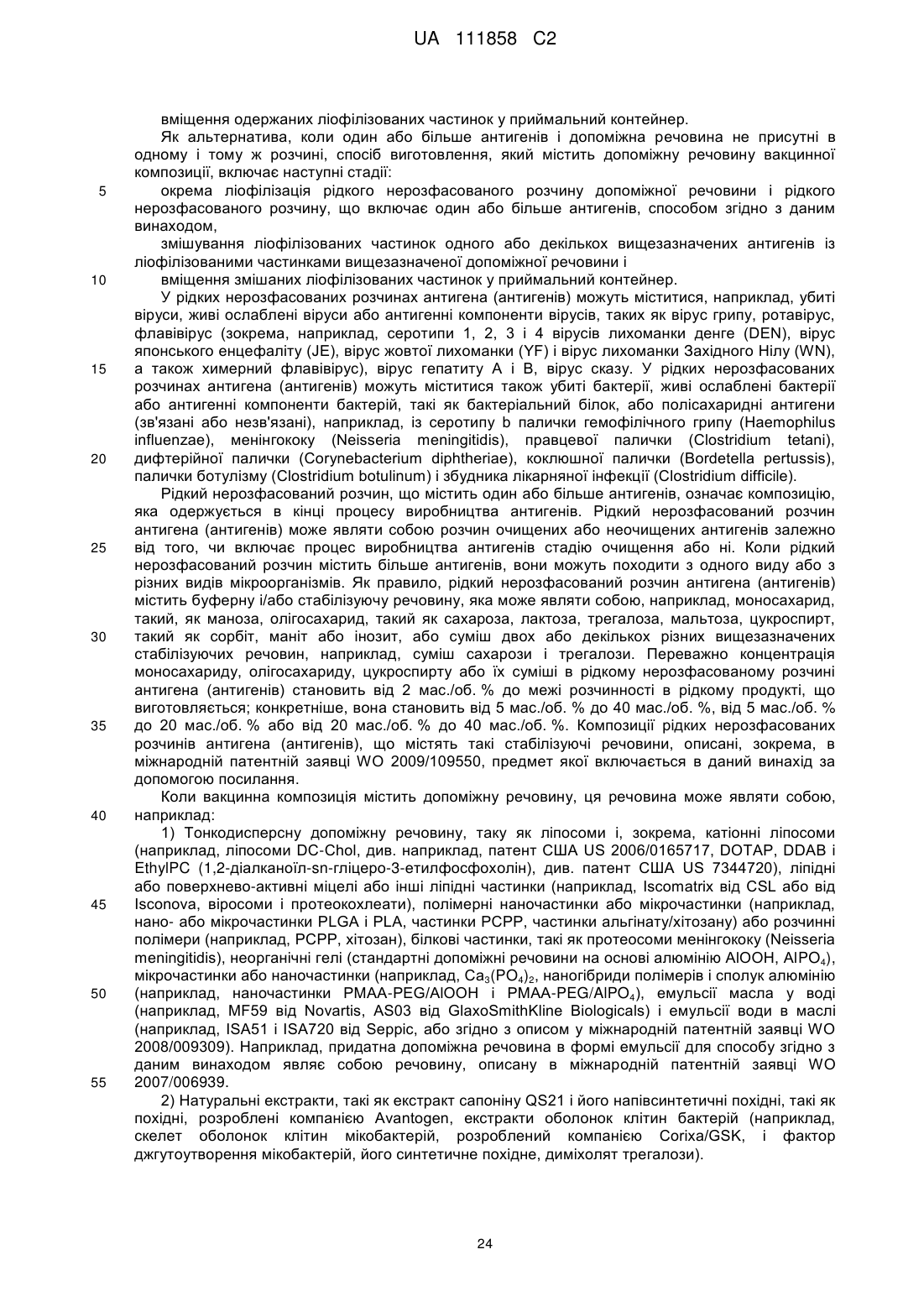 UA 111858 C2

вміщення одержаних ліофілізованих частинок у приймальний контейнер.

Як альтернатива, коли один або більше антигенів і допоміжна речовина не присутні в одному і тому ж розчині, спосіб виготовлення, який містить допоміжну речовину вакцинної композиції, включає наступні стадії:

5 окрема ліофілізація рідкого нерозфасованого розчину допоміжної речовини і рідкого нерозфасованого розчину, що включає один або більше антигенів, способом згідно з даним винаходом,

змішування ліофілізованих частинок одного або декількох вищезазначених антигенів із ліофілізованими частинками вищезазначеної допоміжної речовини і

10 вміщення змішаних ліофілізованих частинок у приймальний контейнер.

У рідких нерозфасованих розчинах антигена (антигенів) можуть міститися, наприклад, убиті віруси, живі ослаблені віруси або антигенні компоненти вірусів, таких як вірус грипу, ротавірус, флавівірус (зокрема, наприклад, серотипи 1, 2, 3 і 4 вірусів лихоманки денге (DEN), вірус японського енцефаліту (JE), вірус жовтої лихоманки (YF) і вірус лихоманки Західного Нілу (WN),

15 а також химерний флавівірус), вірус гепатиту А і В, вірус сказу. У рідких нерозфасованих розчинах антигена (антигенів) можуть міститися також убиті бактерії, живі ослаблені бактерії або антигенні компоненти бактерій, такі як бактеріальний білок, або полісахаридні антигени (зв'язані або незв'язані), наприклад, із серотипу b палички гемофілічного грипу (Haemophilus influenzae), менінгококу (Neisseria meningitidis), правцевої палички (Clostridium tetani),

20 дифтерійної палички (Corynebacterium diphtheriae), коклюшної палички (Bordetella pertussis), палички ботулізму (Clostridium botulinum) і збудника лікарняної інфекції (Clostridium difficile).

Рідкий нерозфасований розчин, що містить один або більше антигенів, означає композицію, яка одержується в кінці процесу виробництва антигенів. Рідкий нерозфасований розчин антигена (антигенів) може являти собою розчин очищених або неочищених антигенів залежно

25 від того, чи включає процес виробництва антигенів стадію очищення або ні. Коли рідкий нерозфасований розчин містить більше антигенів, вони можуть походити з одного виду або з різних видів мікроорганізмів. Як правило, рідкий нерозфасований розчин антигена (антигенів) містить буферну і/або стабілізуючу речовину, яка може являти собою, наприклад, моносахарид, такий, як маноза, олігосахарид, такий як сахароза, лактоза, трегалоза, мальтоза, цукроспирт,

30 такий як сорбіт, маніт або інозит, або суміш двох або декількох різних вищезазначених стабілізуючих речовин, наприклад, суміш сахарози і трегалози. Переважно концентрація моносахариду, олігосахариду, цукроспирту або їх суміші в рідкому нерозфасованому розчині антигена (антигенів) становить від 2 мас./об. % до межі розчинності в рідкому продукті, що виготовляється; конкретніше, вона становить від 5 мас./об. % до 40 мас./об. %, від 5 мас./об. %

35 до 20 мас./об. % або від 20 мас./об. % до 40 мас./об. %. Композиції рідких нерозфасованих розчинів антигена (антигенів), що містять такі стабілізуючі речовини, описані, зокрема, в міжнародній патентній заявці WO 2009/109550, предмет якої включається в даний винахід за допомогою посилання.

Коли вакцинна композиція містить допоміжну речовину, ця речовина може являти собою,

40 наприклад:

1) Тонкодисперсну допоміжну речовину, таку як ліпосоми і, зокрема, катіонні ліпосоми (наприклад, ліпосоми DC-Chol, див. наприклад, патент США US 2006/0165717, DOTAP, DDAB і EthylPC (1,2-діалканоїл-sn-гліцеро-3-етилфосфохолін), див. патент США US 7344720), ліпідні або поверхнево-активні міцели або інші ліпідні частинки (наприклад, Iscomatrix від CSL або від

45 Isconova, віросоми і протеокохлеати), полімерні наночастинки або мікрочастинки (наприклад, нано- або мікрочастинки PLGA і PLA, частинки PCPP, частинки альгінату/хітозану) або розчинні полімери (наприклад, PCPP, хітозан), білкові частинки, такі як протеосоми менінгококу (Neisseria meningitidis), неорганічні гелі (стандартні допоміжні речовини на основі алюмінію AlOOH, $AlPO_4$), мікрочастинки або наночастинки (наприклад, $Ca_3(PO_4)_2$, наногібриди полімерів і сполук алюмінію

50 (наприклад, наночастинки PMAA-PEG/AlOOH і PMAA-PEG/$AlPO_4$), емульсії масла у воді (наприклад, MF59 від Novartis, AS03 від GlaxoSmithKline Biologicals) і емульсії води в маслі (наприклад, ISA51 і ISA720 від Seppic, або згідно з описом у міжнародній патентній заявці WO 2008/009309). Наприклад, придатна допоміжна речовина в формі емульсії для способу згідно з даним винаходом являє собою речовину, описану в міжнародній патентній заявці WO

55 2007/006939.

2) Натуральні екстракти, такі як екстракт сапоніну QS21 і його напівсинтетичні похідні, такі як похідні, розроблені компанією Avantogen, екстракти оболонок клітин бактерій (наприклад, скелет оболонок клітин мікобактерій, розроблений компанією Corixa/GSK, і фактор джгутоутворення мікобактерій, його синтетичне похідне, диміхолят трегалози).

24